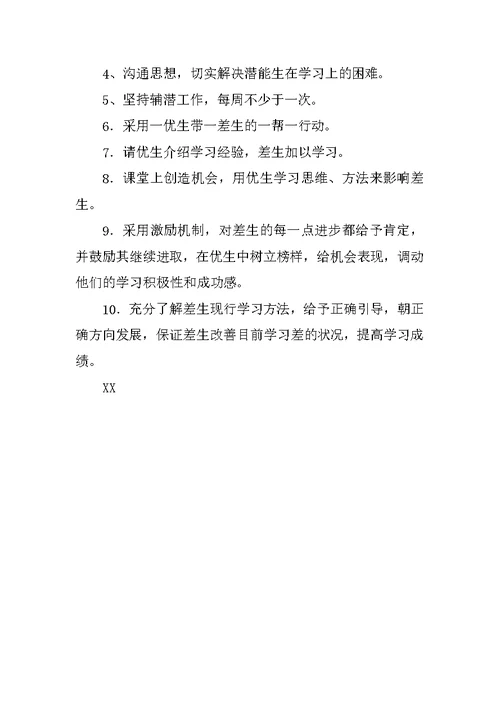 4、沟通思想，切实解决潜能生在学习上的困难。

5、坚持辅潜工作，每周不少于一次。

6．采用一优生带一差生的一帮一行动。

7．请优生介绍学习经验，差生加以学习。

8．课堂上创造机会，用优生学习思维、方法来影响差生。

9．采用激励机制，对差生的每一点进步都给予肯定，并鼓励其继续进取，在优生中树立榜样，给机会表现，调动他们的学习积极性和成功感。

10．充分了解差生现行学习方法，给予正确引导，朝正确方向发展，保证差生改善目前学习差的状况，提高学习成绩。

XX